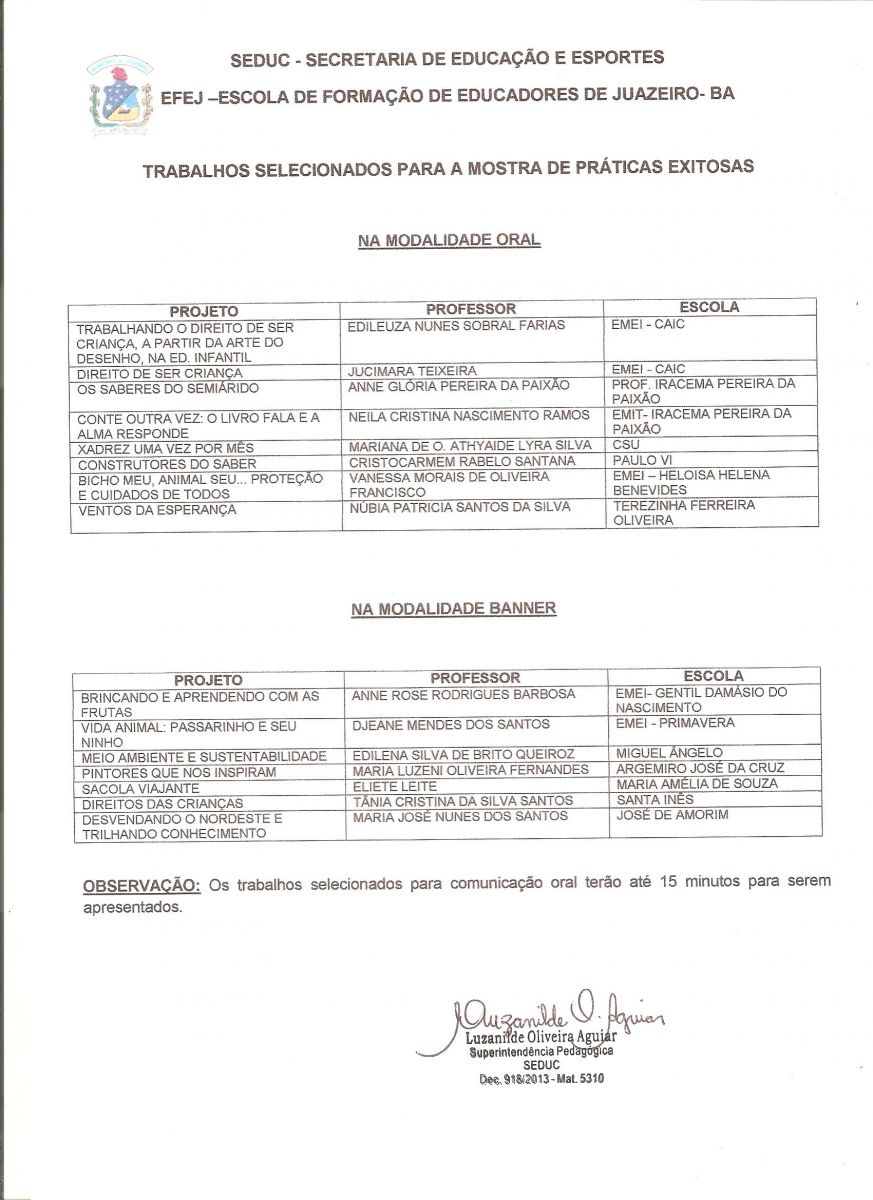 SEDUC - SECRETARIA DE EDUCAÇÃO E ESPORTES
EFEJ –ESCOLA DE FORMAÇÃO DE EDUCADORES DE JUAZEIRO- BA

TRABALHOS SELECIONADOS PARA A MOSTRA DE PRÁTICAS EXITOSAS

NA MODALIDADE ORAL

| PROJETO | PROFESSOR | ESCOLA |
|---|---|---|
| TRABALHANDO O DIREITO DE SER CRIANÇA, A PARTIR DA ARTE DO DESENHO, NA ED. INFANTIL | EDILEUZA NUNES SOBRAL FARIAS | EMEI - CAIC |
| DIREITO DE SER CRIANÇA | JUCIMARA TEIXEIRA | EMEI - CAIC |
| OS SABERES DO SEMIÁRIDO | ANNE GLÓRIA PEREIRA DA PAIXÃO | PROF. IRACEMA PEREIRA DA PAIXÃO |
| CONTE OUTRA VEZ: O LIVRO FALA E A ALMA RESPONDE | NEILA CRISTINA NASCIMENTO RAMOS | EMIT- IRACEMA PEREIRA DA PAIXÃO |
| XADREZ UMA VEZ POR MÊS | MARIANA DE O. ATHYAIDE LYRA SILVA | CSU |
| CONSTRUTORES DO SABER | CRISTOCARMEM RABELO SANTANA | PAULO VI |
| BICHO MEU, ANIMAL SEU... PROTEÇÃO E CUIDADOS DE TODOS | VANESSA MORAIS DE OLIVEIRA FRANCISCO | EMEI – HELOISA HELENA BENEVIDES |
| VENTOS DA ESPERANÇA | NÚBIA PATRICIA SANTOS DA SILVA | TEREZINHA FERREIRA OLIVEIRA |

NA MODALIDADE BANNER

| PROJETO | PROFESSOR | ESCOLA |
|---|---|---|
| BRINCANDO E APRENDENDO COM AS FRUTAS | ANNE ROSE RODRIGUES BARBOSA | EMEI- GENTIL DAMÁSIO DO NASCIMENTO |
| VIDA ANIMAL: PASSARINHO E SEU NINHO | DJEANE MENDES DOS SANTOS | EMEI - PRIMAVERA |
| MEIO AMBIENTE E SUSTENTABILIDADE | EDILENA SILVA DE BRITO QUEIROZ | MIGUEL ÂNGELO |
| PINTORES QUE NOS INSPIRAM | MARIA LUZENI OLIVEIRA FERNANDES | ARGEMIRO JOSÉ DA CRUZ |
| SACOLA VIAJANTE | ELIETE LEITE | MARIA AMÉLIA DE SOUZA |
| DIREITOS DAS CRIANÇAS | TÂNIA CRISTINA DA SILVA SANTOS | SANTA INÊS |
| DESVENDANDO O NORDESTE E TRILHANDO CONHECIMENTO | MARIA JOSÉ NUNES DOS SANTOS | JOSÉ DE AMORIM |

OBSERVAÇÃO: Os trabalhos selecionados para comunicação oral terão até 15 minutos para serem apresentados.

Luzanilde O. Aguiar
Luzanilde Oliveira Aguiar
Superintendência Pedagógica
SEDUC
Dec. 918/2013 - Mat. 5310